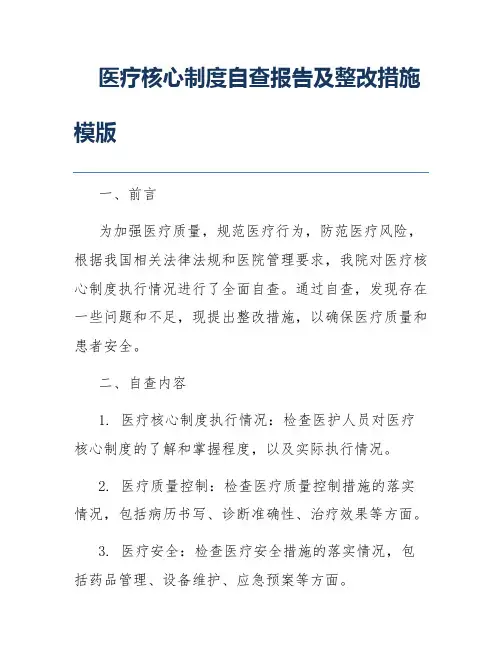 医疗核心制度自查报告及整改措施模版

一、前言

为加强医疗质量，规范医疗行为，防范医疗风险，根据我国相关法律法规和医院管理要求，我院对医疗核心制度执行情况进行了全面自查。通过自查，发现存在一些问题和不足，现提出整改措施，以确保医疗质量和患者安全。

二、自查内容

1. 医疗核心制度执行情况：检查医护人员对医疗核心制度的了解和掌握程度，以及实际执行情况。

2. 医疗质量控制：检查医疗质量控制措施的落实情况，包括病历书写、诊断准确性、治疗效果等方面。

3. 医疗安全：检查医疗安全措施的落实情况，包括药品管理、设备维护、应急预案等方面。